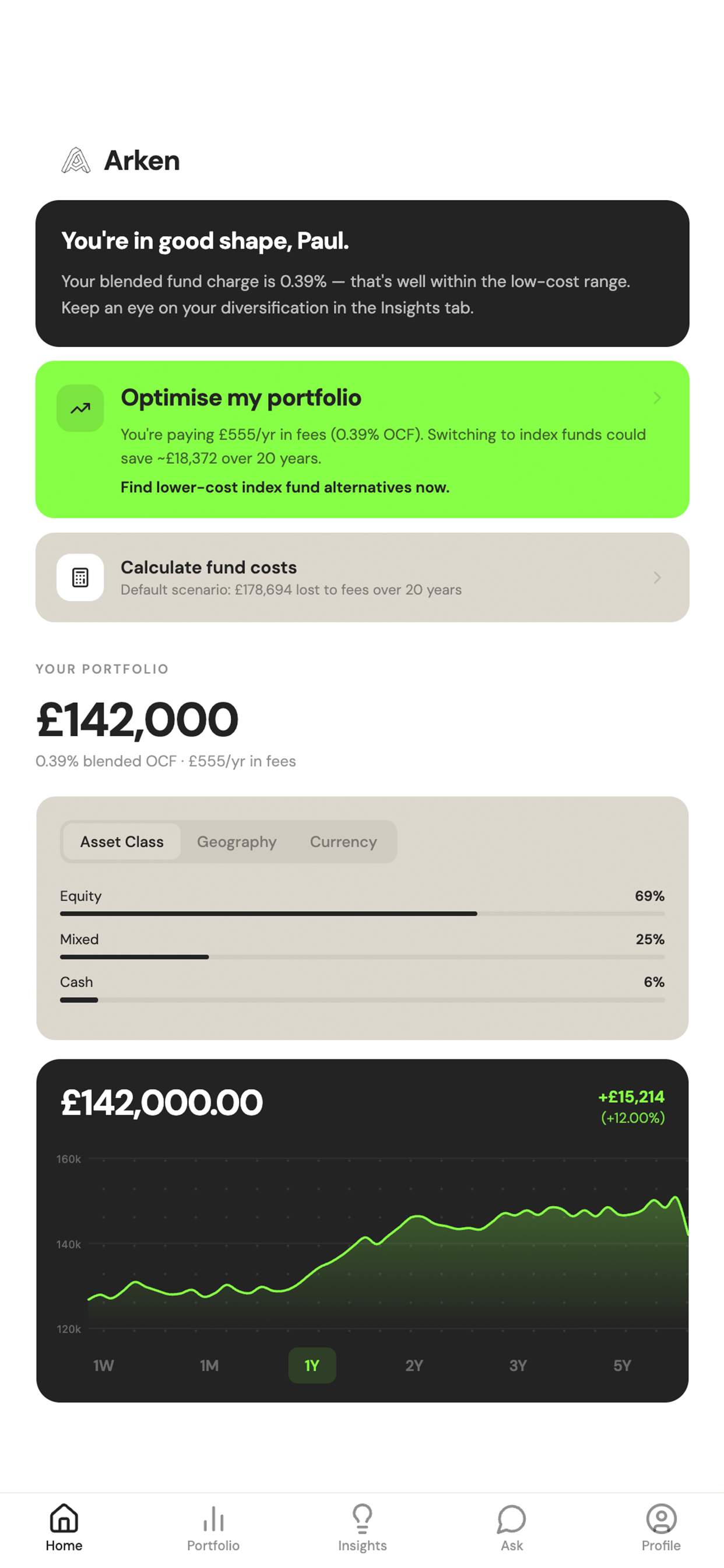 Arken

You're in good shape, Paul.

Your blended fund charge is 0.39% — that's well within the low-cost range. Keep an eye on your diversification in the Insights tab.

Optimise my portfolio

You're paying £555/yr in fees (0.39% OCF). Switching to index funds could save ~£18,372 over 20 years.

Find lower-cost index fund alternatives now.

Calculate fund costs

Default scenario: £178,694 lost to fees over 20 years

YOUR PORTFOLIO

£142,000

0.39% blended OCF · £555/yr in fees

Asset Class Geography Currency

Equity 69%

Mixed 25%

Cash 6%

£142,000.00

+£15,214
(+12.00%)

160k
140k
120k

1W 1M 1Y 2Y 3Y 5Y

Home Portfolio Insights Ask Profile